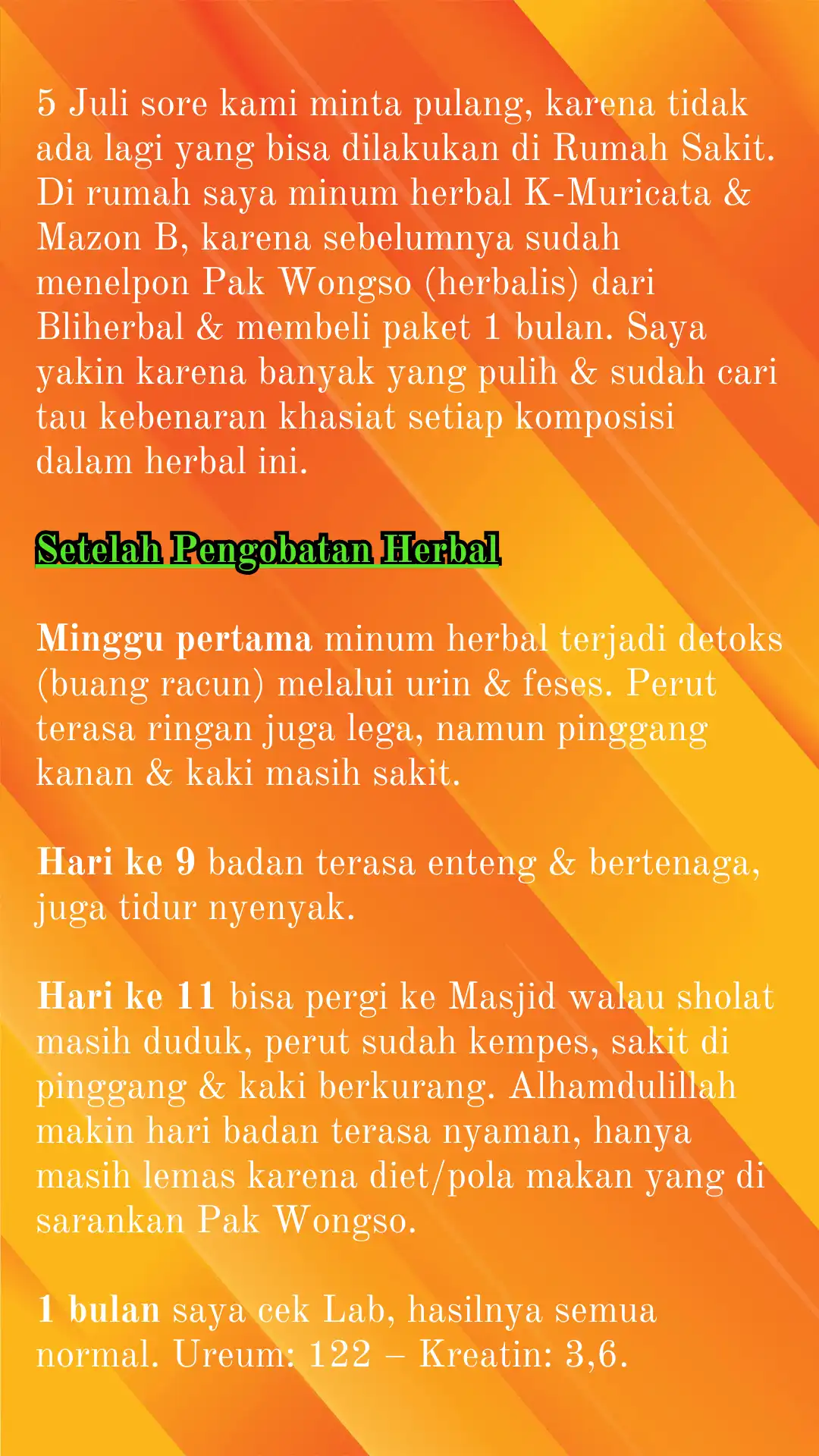 5 Juli sore kami minta pulang, karena tidak ada lagi yang bisa dilakukan di Rumah Sakit. Di rumah saya minum herbal K-Muricata & Mazon B, karena sebelumnya sudah menelpon Pak Wongso (herbalis) dari Bliherbal & membeli paket 1 bulan. Saya yakin karena banyak yang pulih & sudah cari tau kebenaran khasiat setiap komposisi dalam herbal ini.

Setelah Pengobatan Herbal

Minggu pertama minum herbal terjadi detoks (buang racun) melalui urin & feses. Perut terasa ringan juga lega, namun pinggang kanan & kaki masih sakit.

Hari ke 9 badan terasa enteng & bertenaga, juga tidur nyenyak.

Hari ke 11 bisa pergi ke Masjid walau sholat masih duduk, perut sudah kempes, sakit di pinggang & kaki berkurang. Alhamdulillah makin hari badan terasa nyaman, hanya masih lemas karena diet/pola makan yang di sarankan Pak Wongso.

1 bulan saya cek Lab, hasilnya semua normal. Ureum: 122 – Kreatin: 3,6.